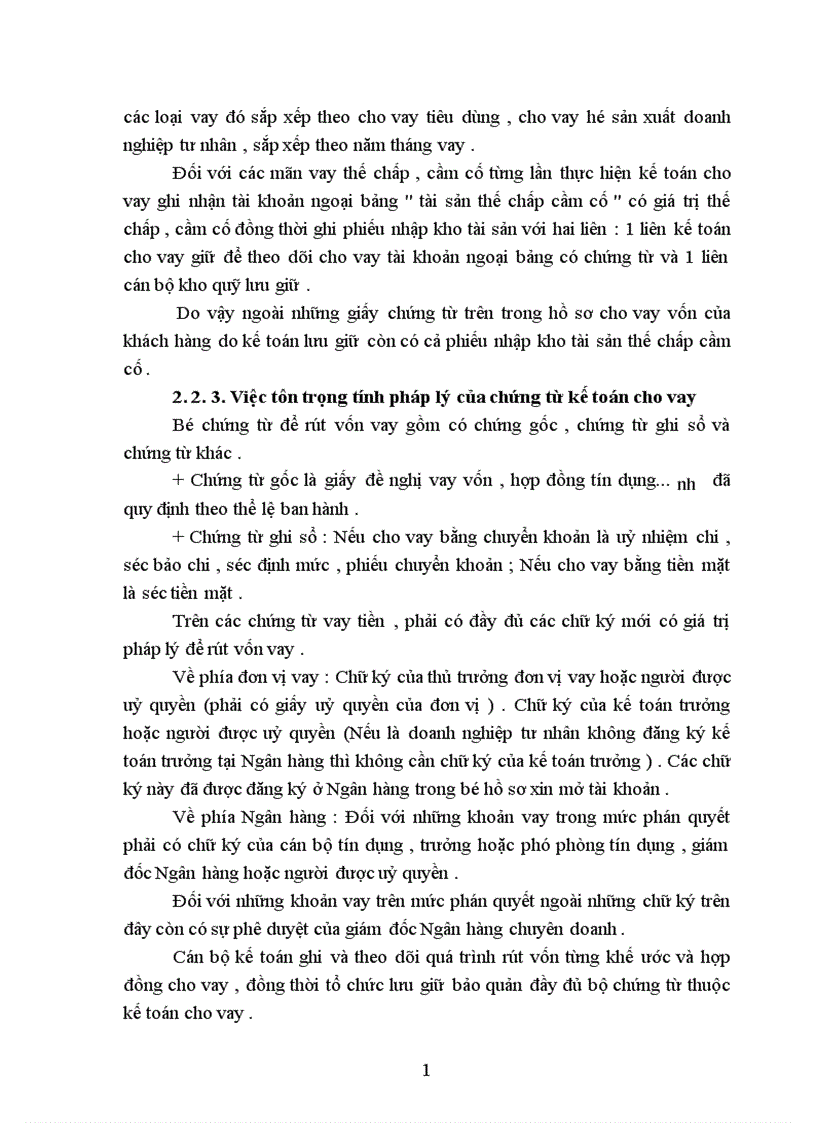 các loại vay đó sắp xếp theo cho vay tiêu dùng , cho vay hé sản xuất doanh nghiệp tư nhân , sắp xếp theo năm tháng vay .

Đối với các mãn vay thế chấp , cầm cố từng lần thực hiện kế toán cho vay ghi nhận tài khoản ngoại bảng " tài sản thế chấp cầm cố " có giá trị thế chấp , cầm cố đồng thời ghi phiếu nhập kho tài sản với hai liên : 1 liên kế toán cho vay giữ để theo dõi cho vay tài khoản ngoại bảng có chứng từ và 1 liên cán bộ kho quỹ lưu giữ .

Do vậy ngoài những giấy chứng từ trên trong hồ sơ cho vay vốn của khách hàng do kế toán lưu giữ còn có cả phiếu nhập kho tài sản thế chấp cầm cố .

2. 2. 3. Việc tôn trọng tính pháp lý của chứng từ kế toán cho vay

Bé chứng từ để rút vốn vay gồm có chứng gốc , chứng từ ghi sổ và chứng từ khác .

+ Chứng từ gốc là giấy đề nghị vay vốn , hợp đồng tín dụng... nh đã quy định theo thể lệ ban hành .

+ Chứng từ ghi sổ : Nếu cho vay bằng chuyển khoản là uỷ nhiệm chi , séc bảo chi , séc định mức , phiếu chuyển khoản ; Nếu cho vay bằng tiền mặt là séc tiền mặt .

Trên các chứng từ vay tiền , phải có đầy đủ các chữ ký mới có giá trị pháp lý để rút vốn vay .

Về phía đơn vị vay : Chữ ký của thủ trưởng đơn vị vay hoặc người được uỷ quyền (phải có giấy uỷ quyền của đơn vị ) . Chữ ký của kế toán trưởng hoặc người được uỷ quyền (Nếu là doanh nghiệp tư nhân không đăng ký kế toán trưởng tại Ngân hàng thì không cần chữ ký của kế toán trưởng ) . Các chữ ký này đã được đăng ký ở Ngân hàng trong bé hồ sơ xin mở tài khoản .

Về phía Ngân hàng : Đối với những khoản vay trong mức phán quyết phải có chữ ký của cán bộ tín dụng , trưởng hoặc phó phòng tín dụng , giám đốc Ngân hàng hoặc người được uỷ quyền .

Đối với những khoản vay trên mức phán quyết ngoài những chữ ký trên đây còn có sự phê duyệt của giám đốc Ngân hàng chuyên doanh .

Cán bộ kế toán ghi và theo dõi quá trình rút vốn từng khế ước và hợp đồng cho vay , đồng thời tổ chức lưu giữ bảo quản đầy đủ bộ chứng từ thuộc kế toán cho vay .

1